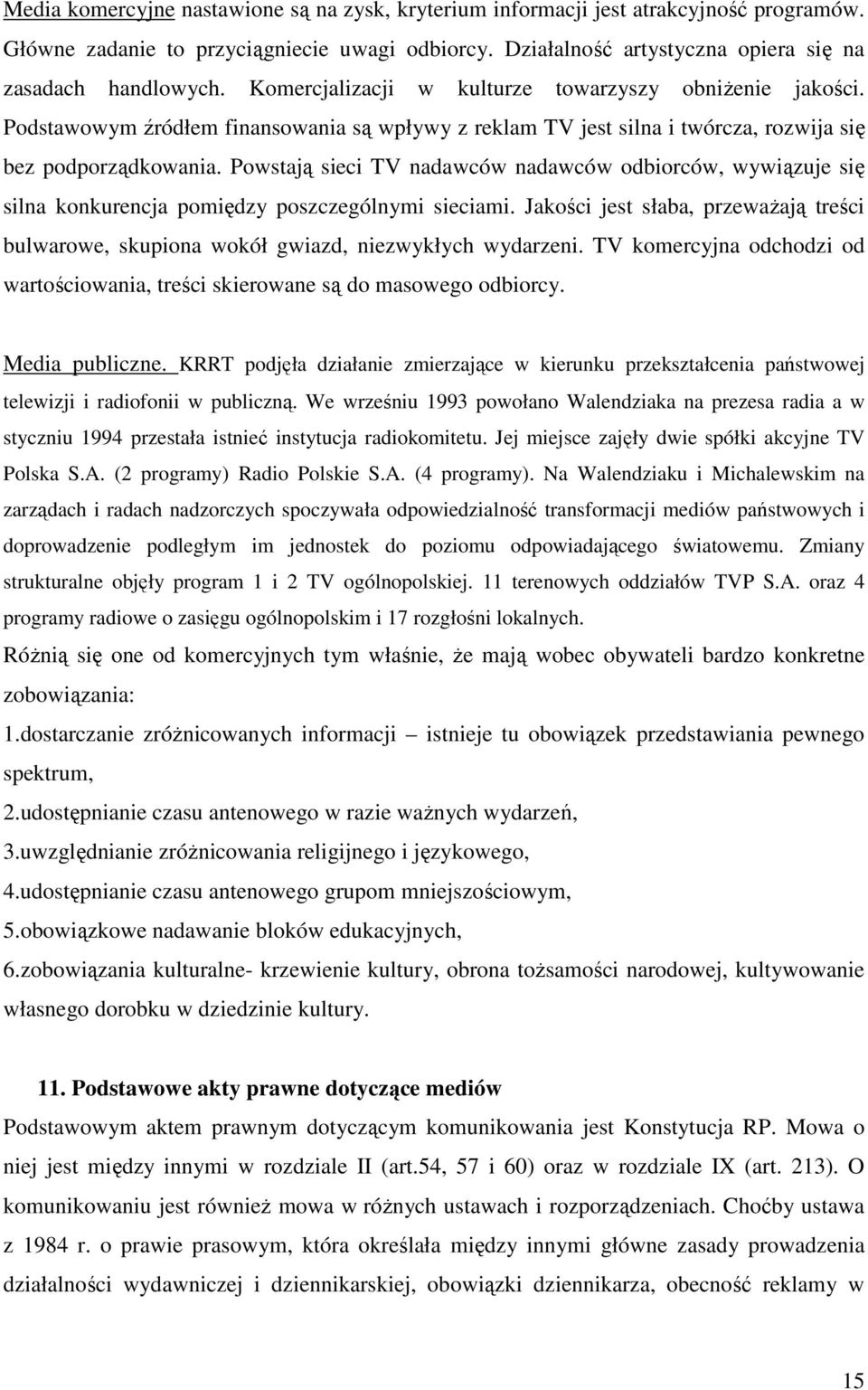 Media komercyjne nastawione są na zysk, kryterium informacji jest atrakcyjność programów. Główne zadanie to przyciągniecie uwagi odbiorcy. Działalność artystyczna opiera się na zasadach handlowych. Komercjalizacji w kulturze towarzyszy obniżenie jakości. Podstawowym źródłem finansowania są wpływy z reklam TV jest silna i twórcza, rozwija się bez podporządkowania. Powstają sieci TV nadawców nadawców odbiorców, wywiązuje się silna konkurencja pomiędzy poszczególnymi sieciami. Jakości jest słaba, przeważają treści bulwarowe, skupiona wokół gwiazd, niezwykłych wydarzeni. TV komercyjna odchodzi od wartościowania, treści skierowane są do masowego odbiorcy.

Media publiczne. KRRT podjęła działanie zmierzające w kierunku przekształcenia państwowej telewizji i radiofonii w publiczną. We wrześniu 1993 powołano Walendziaka na prezesa radia a w styczniu 1994 przestała istnieć instytucja radiokomitetu. Jej miejsce zajęły dwie spółki akcyjne TV Polska S.A. (2 programy) Radio Polskie S.A. (4 programy). Na Walendziaku i Michalewskim na zarządach i radach nadzorczych spoczywała odpowiedzialność transformacji mediów państwowych i doprowadzenie podległym im jednostek do poziomu odpowiadającego światowemu. Zmiany strukturalne objęły program 1 i 2 TV ogólnopolskiej. 11 terenowych oddziałów TVP S.A. oraz 4 programy radiowe o zasięgu ogólnopolskim i 17 rozgłośni lokalnych.

Różnią się one od komercyjnych tym właśnie, że mają wobec obywateli bardzo konkretne zobowiązania:

1.dostarczanie zróżnicowanych informacji – istnieje tu obowiązek przedstawiania pewnego spektrum,

2.udostępnianie czasu antenowego w razie ważnych wydarzeń,

3.uwzględnianie zróżnicowania religijnego i językowego,

4.udostępnianie czasu antenowego grupom mniejszościowym,

5.obowiązkowe nadawanie bloków edukacyjnych,

6.zobowiązania kulturalne- krzewienie kultury, obrona tożsamości narodowej, kultywowanie własnego dorobku w dziedzinie kultury.

11. Podstawowe akty prawne dotyczące mediów

Podstawowym aktem prawnym dotyczącym komunikowania jest Konstytucja RP. Mowa o niej jest między innymi w rozdziale II (art.54, 57 i 60) oraz w rozdziale IX (art. 213). O komunikowaniu jest również mowa w różnych ustawach i rozporządzeniach. Choćby ustawa z 1984 r. o prawie prasowym, która określała między innymi główne zasady prowadzenia działalności wydawniczej i dziennikarskiej, obowiązki dziennikarza, obecność reklamy w

15